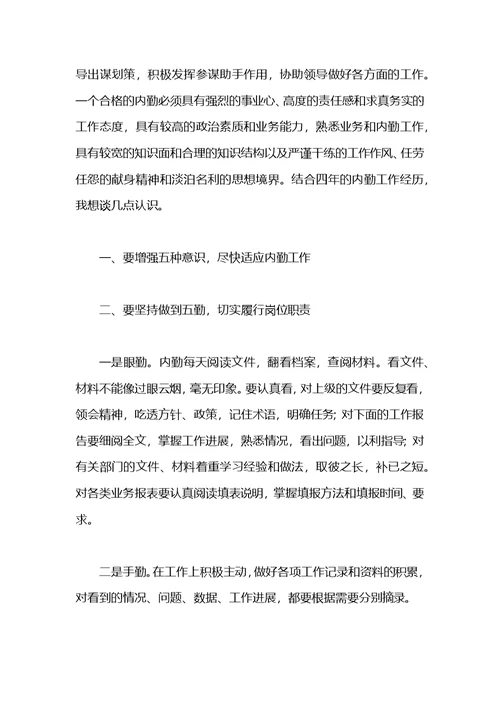 导出谋划策，积极发挥参谋助手作用，协助领导做好各方面的工作。一个合格的内勤必须具有强烈的事业心、高度的责任感和求真务实的工作态度，具有较高的政治素质和业务能力，熟悉业务和内勤工作，具有较宽的知识面和合理的知识结构以及严谨干练的工作作风、任劳任怨的献身精神和淡泊名利的思想境界。结合四年的内勤工作经历，我想谈几点认识。

一、要增强五种意识，尽快适应内勤工作

二、要坚持做到五勤，切实履行岗位职责

一是眼勤。内勤每天阅读文件，翻看档案，查阅材料。看文件、材料不能像过眼云烟，毫无印象。要认真看，对上级的文件要反复看，领会精神，吃透方针、政策，记住术语，明确任务；对下面的工作报告要细阅全文，掌握工作进展，熟悉情况，看出问题，以利指导；对有关部门的文件、材料着重学习经验和做法，取彼之长，补已之短。对各类业务报表要认真阅读填表说明，掌握填报方法和填报时间、要求。

二是手勤。在工作上积极主动，做好各项工作记录和资料的积累，对看到的情况、问题、数据、工作进展，都要根据需要分别摘录。